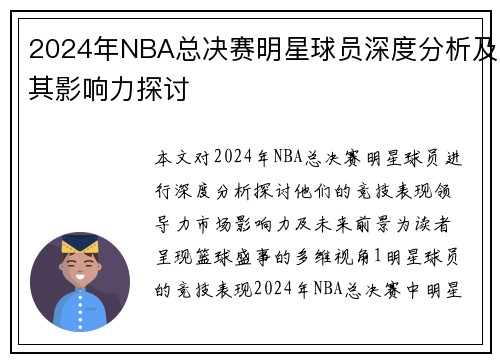 2024年NBA总决赛明星球员深度分析及其影响力探讨

本文对2024年NBA总决赛明星球员进行深度分析探讨他们的竞技表现领导力市场影响力及未来前景为读者呈现篮球盛事的多维视角1明星球员的竞技表现2024年NBA总决赛中明星